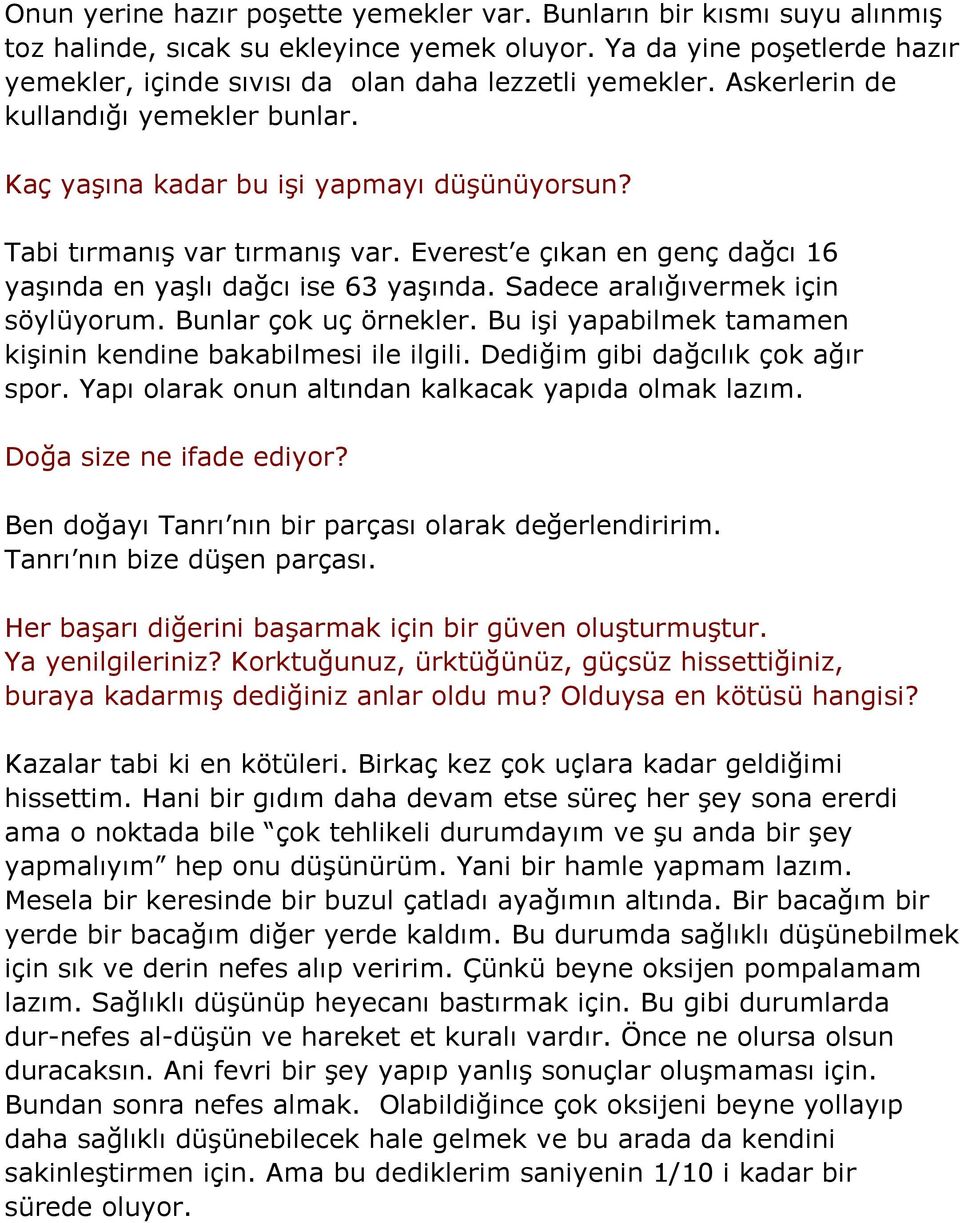 Onun yerine hazır poşette yemekler var. Bunların bir kısmı suyu alınmış toz halinde, sıcak su ekleyince yemek oluyor. Ya da yine poşetlerde hazır yemekler, içinde sıvısı da olan daha lezzetli yemekler. Askerlerin de kullandığı yemekler bunlar.

Kaç yaşına kadar bu işi yapmayı düşünüyorsun?

Tabi tırmanış var tırmanış var. Everest'e çıkan en genç dağcı 16 yaşında en yaşlı dağcı ise 63 yaşında. Sadece aralığıvermek için söylüyorum. Bunlar çok uç örnekler. Bu işi yapabilmek tamamen kişinin kendine bakabilmesi ile ilgili. Dediğim gibi dağcılık çok ağır spor. Yapı olarak onun altından kalkacak yapıda olmak lazım.

Doğa size ne ifade ediyor?

Ben doğayı Tanrı'nın bir parçası olarak değerlendiririm. Tanrı'nın bize düşen parçası.

Her başarı diğerini başarmak için bir güven oluşturmuştur. Ya yenilgileriniz? Korktuğunuz, ürktüğünüz, güçsüz hissettiğiniz, buraya kadarmış dediğiniz anlar oldu mu? Olduysa en kötüsü hangisi?

Kazalar tabi ki en kötüleri. Birkaç kez çok uçlara kadar geldiğimi hissettim. Hani bir gıdım daha devam etse süreç her şey sona ererdi ama o noktada bile "çok tehlikeli durumdayım ve şu anda bir şey yapmalıyım" hep onu düşünürüm. Yani bir hamle yapmam lazım. Mesela bir keresinde bir buzul çatladı ayağımın altında. Bir bacağım bir yerde bir bacağım diğer yerde kaldım. Bu durumda sağlıklı düşünebilmek için sık ve derin nefes alıp veririm. Çünkü beyne oksijen pompalamam lazım. Sağlıklı düşünüp heyecanı bastırmak için. Bu gibi durumlarda dur-nefes al-düşün ve hareket et kuralı vardır. Önce ne olursa olsun duracaksın. Ani fevri bir şey yapıp yanlış sonuçlar oluşmaması için. Bundan sonra nefes almak. Olabildiğince çok oksijeni beyne yollayıp daha sağlıklı düşünebilecek hale gelmek ve bu arada da kendini sakinleştirmen için. Ama bu dediklerim saniyenin 1/10 i kadar bir sürede oluyor.